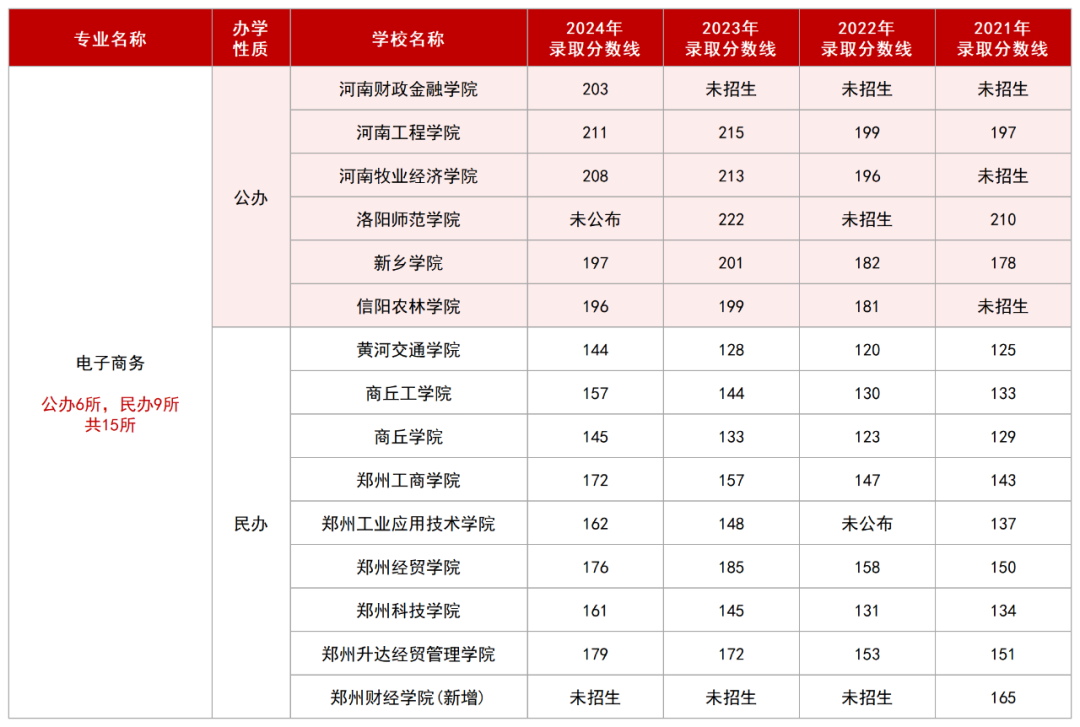 | 专业名称 | 办学性质 | 学校名称 | 2024年录取分数线 | 2023年录取分数线 | 2022年录取分数线 | 2021年录取分数线 |
|---|---|---|---|---|---|---|
| 电子商务 公办6所，民办9所 共15所 | 公办 | 河南财政金融学院 | 203 | 未招生 | 未招生 | 未招生 |
| | | 河南工程学院 | 211 | 215 | 199 | 197 |
| | | 河南牧业经济学院 | 208 | 213 | 196 | 未招生 |
| | | 洛阳师范学院 | 未公布 | 222 | 未招生 | 210 |
| | | 新乡学院 | 197 | 201 | 182 | 178 |
| | | 信阳农林学院 | 196 | 199 | 181 | 未招生 |
| | 民办 | 黄河交通学院 | 144 | 128 | 120 | 125 |
| | | 商丘工学院 | 157 | 144 | 130 | 133 |
| | | 商丘学院 | 145 | 133 | 123 | 129 |
| | | 郑州工商学院 | 172 | 157 | 147 | 143 |
| | | 郑州工业应用技术学院 | 162 | 148 | 未公布 | 137 |
| | | 郑州经贸学院 | 176 | 185 | 158 | 150 |
| | | 郑州科技学院 | 161 | 145 | 131 | 134 |
| | | 郑州升达经贸管理学院 | 179 | 172 | 153 | 151 |
| | | 郑州财经学院(新增) | 未招生 | 未招生 | 未招生 | 165 |